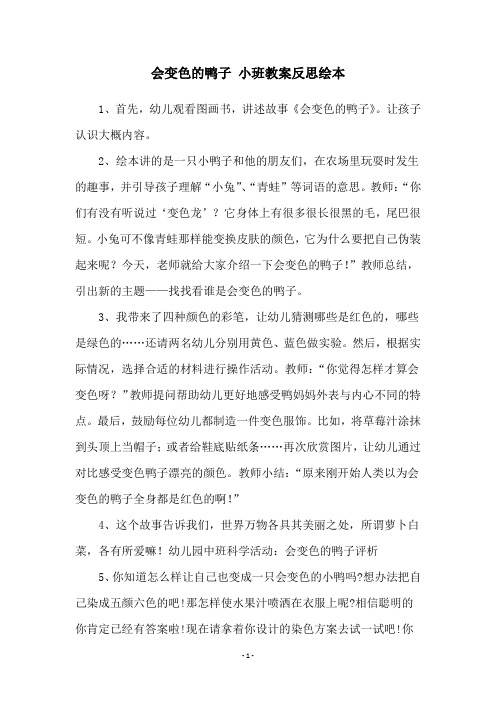 会变色的鸭子 小班教案反思绘本

1、首先，幼儿观看图画书，讲述故事《会变色的鸭子》。让孩子认识大概内容。

2、绘本讲的是一只小鸭子和他的朋友们，在农场里玩耍时发生的趣事，并引导孩子理解“小兔”、“青蛙”等词语的意思。教师：“你们有没有听说过‘变色龙’？它身体上有很多很长很黑的毛，尾巴很短。小兔可不像青蛙那样能变换皮肤的颜色，它为什么要把自己伪装起来呢？今天，老师就给大家介绍一下会变色的鸭子！”教师总结，引出新的主题——找找看谁是会变色的鸭子。

3、我带来了四种颜色的彩笔，让幼儿猜测哪些是红色的，哪些是绿色的……还请两名幼儿分别用黄色、蓝色做实验。然后，根据实际情况，选择合适的材料进行操作活动。教师：“你觉得怎样才算会变色呀？”教师提问帮助幼儿更好地感受鸭妈妈外表与内心不同的特点。最后，鼓励每位幼儿都制造一件变色服饰。比如，将草莓汁涂抹到头顶上当帽子；或者给鞋底贴纸条……再次欣赏图片，让幼儿通过对比感受变色鸭子漂亮的颜色。教师小结：“原来刚开始人类以为会变色的鸭子全身都是红色的啊！”

4、这个故事告诉我们，世界万物各具其美丽之处，所谓萝卜白菜，各有所爱嘛！幼儿园中班科学活动：会变色的鸭子评析

5、你知道怎么样让自己也变成一只会变色的小鸭吗?想办法把自己染成五颜六色的吧!那怎样使水果汁喷洒在衣服上呢?相信聪明的你肯定已经有答案啦!现在请拿着你设计的染色方案去试一试吧!你

- 1 -